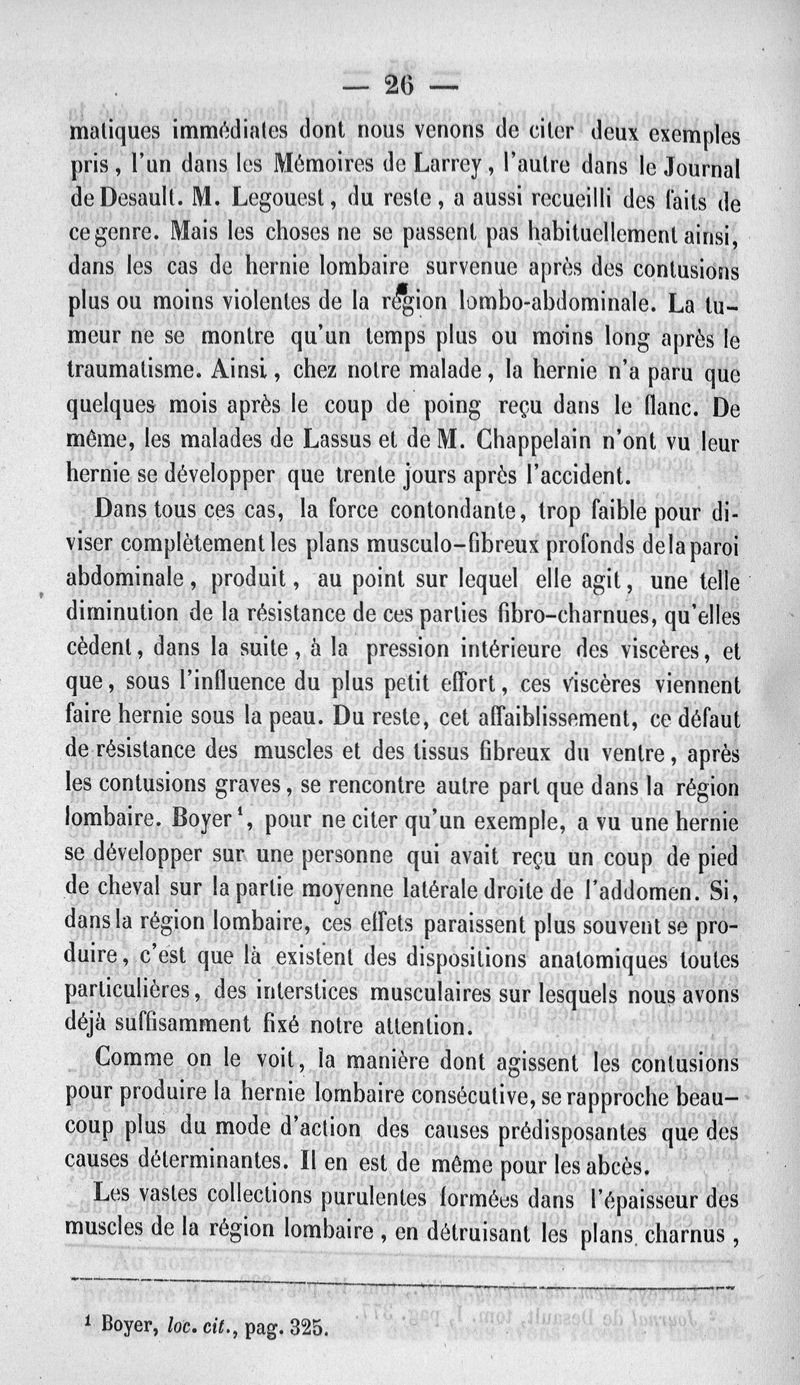 — 26 —

matiques immédiates dont nous venons de citer deux exemples pris, l'un dans les Mémoires de Larrey, l'autre dans le Journal de Desault. M. Legouest, du reste, a aussi recueilli des faits de ce genre. Mais les choses ne se passent pas habituellement ainsi, dans les cas de hernie lombaire survenue après des contusions plus ou moins violentes de la région lombo-abdominale. La tumeur ne se montre qu'un temps plus ou moins long après le traumatisme. Ainsi, chez notre malade, la hernie n'a paru que quelques mois après le coup de poing reçu dans le flanc. De même, les malades de Lassus et de M. Chappelain n'ont vu leur hernie se développer que trente jours après l'accident.

Dans tous ces cas, la force contondante, trop faible pour diviser complètement les plans musculo-fibreux profonds de la paroi abdominale, produit, au point sur lequel elle agit, une telle diminution de la résistance de ces parties fibro-charnues, qu'elles cèdent, dans la suite, à la pression intérieure des viscères, et que, sous l'influence du plus petit effort, ces viscères viennent faire hernie sous la peau. Du reste, cet affaiblissement, ce défaut de résistance des muscles et des tissus fibreux du ventre, après les contusions graves, se rencontre autre part que dans la région lombaire. Boyer $^1$, pour ne citer qu'un exemple, a vu une hernie se développer sur une personne qui avait reçu un coup de pied de cheval sur la partie moyenne latérale droite de l'addomen. Si, dans la région lombaire, ces effets paraissent plus souvent se produire, c'est que là existent des dispositions anatomiques toutes particulières, des interstices musculaires sur lesquels nous avons déjà suffisamment fixé notre attention.

Comme on le voit, la manière dont agissent les contusions pour produire la hernie lombaire consécutive, se rapproche beaucoup plus du mode d'action des causes prédisposantes que des causes déterminantes. Il en est de même pour les abcès.

Les vastes collections purulentes formées dans l'épaisseur des muscles de la région lombaire, en détruisant les plans charnus,

$^1$ Boyer, loc. cit., pag. 325.